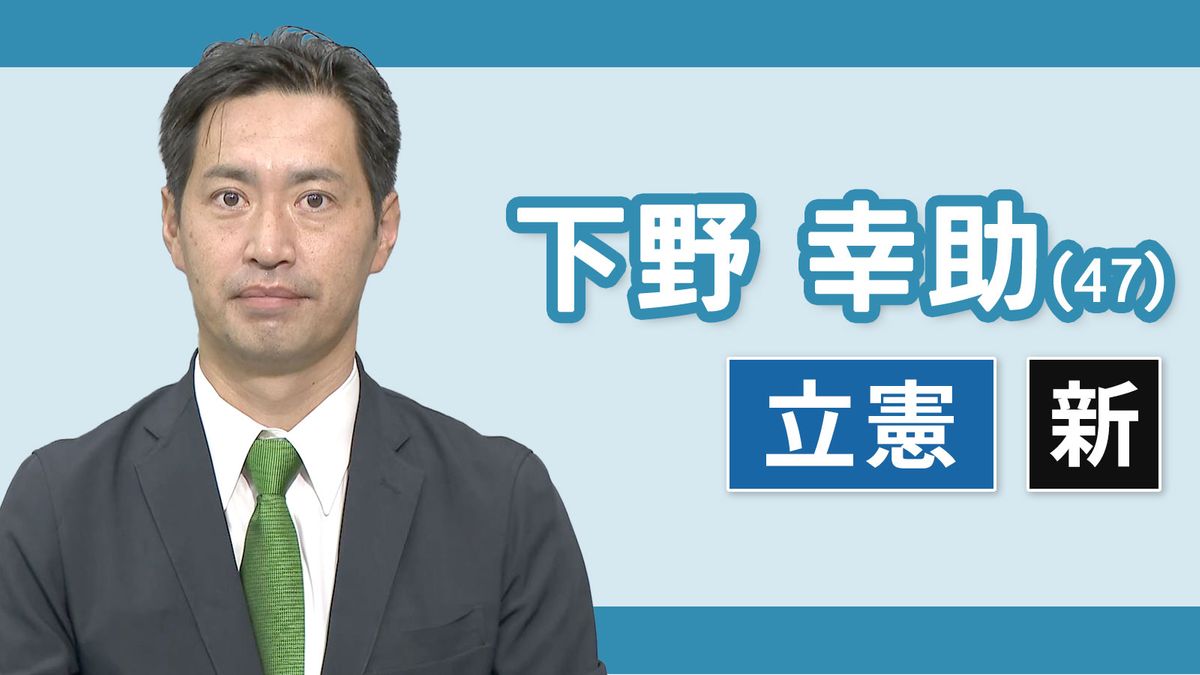 下野 幸助(47)

立憲

新